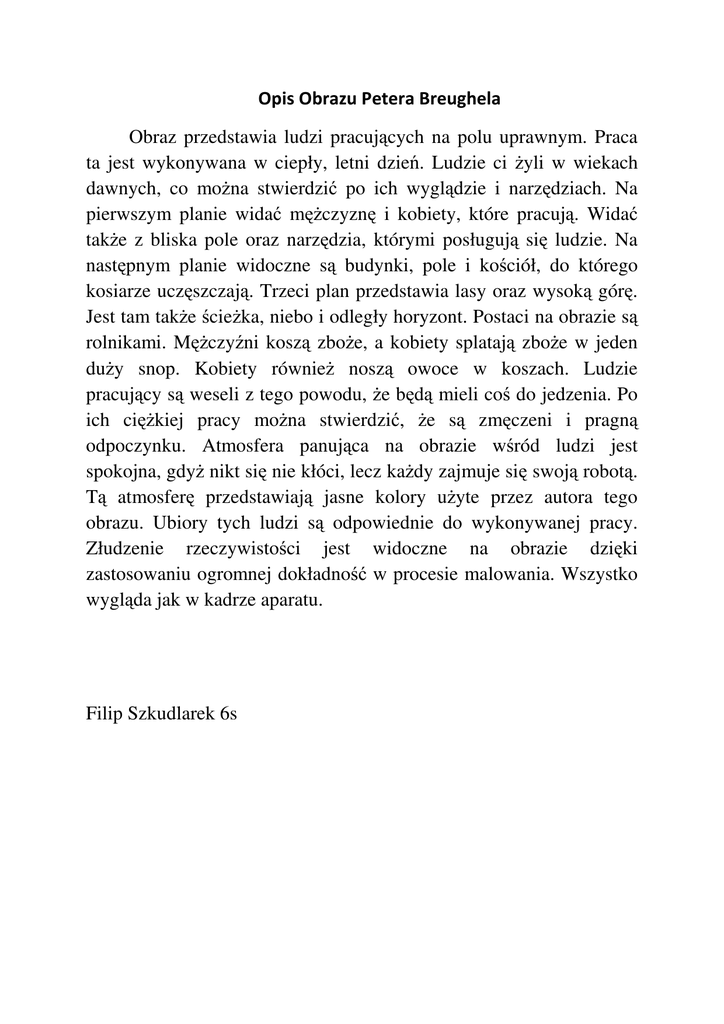 Opis Obrazu Petera Breughela

Obraz przedstawia ludzi pracujących na polu uprawnym. Praca ta jest wykonywana w ciepły, letni dzień. Ludzie ci żyli w wiekach dawnych, co można stwierdzić po ich wyglądzie i narzędziach. Na pierwszym planie widać mężczyznę i kobiety, które pracują. Widać także z bliska pole oraz narzędzia, którymi posługują się ludzie. Na następnym planie widoczne są budynki, pole i kościół, do którego kosiarze uczęszczają. Trzeci plan przedstawia lasy oraz wysoką górę. Jest tam także ścieżka, niebo i odległy horyzont. Postaci na obrazie są rolnikami. Mężczyźni koszą zboże, a kobiety splatają zboże w jeden duży snop. Kobiety również noszą owoce w koszach. Ludzie pracujący są weseli z tego powodu, że będą mieli coś do jedzenia. Po ich ciężkiej pracy można stwierdzić, że są zmęczeni i pragną odpoczynku. Atmosfera panująca na obrazie wśród ludzi jest spokojna, gdyż nikt się nie kłóci, lecz każdy zajmuje się swoją robotą. Tą atmosferę przedstawiają jasne kolory użyte przez autora tego obrazu. Ubiory tych ludzi są odpowiednie do wykonywanej pracy. Złudzenie rzeczywistości jest widoczne na obrazie dzięki zastosowaniu ogromnej dokładność w procesie malowania. Wszystko wygląda jak w kadrze aparatu.

Filip Szkudlarek 6s